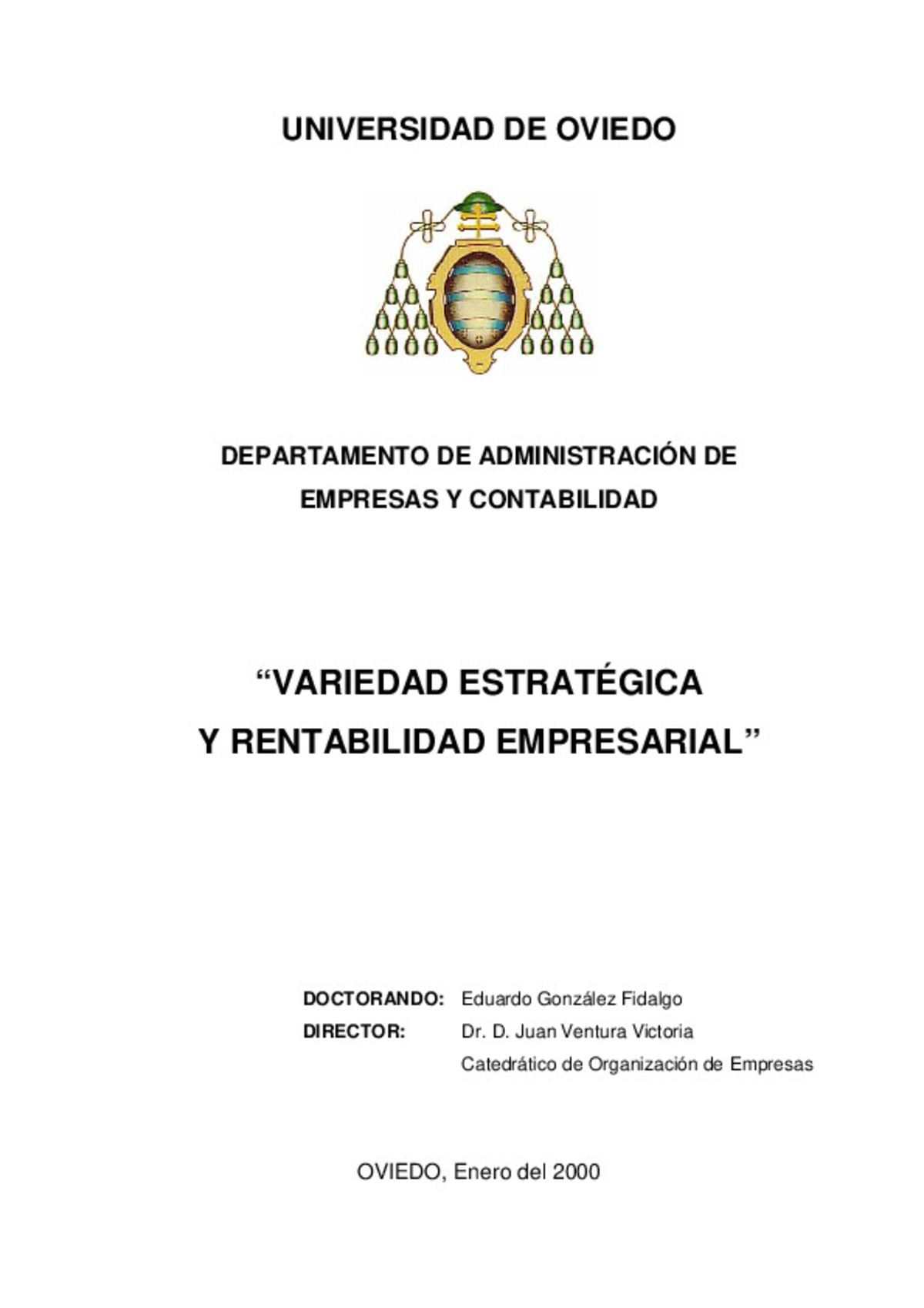 UNIVERSIDAD DE OVIEDO

DEPARTAMENTO DE ADMINISTRACIÓN DE EMPRESAS Y CONTABILIDAD

“VARIEDAD ESTRATÉGICA Y RENTABILIDAD EMPRESARIAL”

DOCTORANDO: Eduardo González Fidalgo
DIRECTOR: Dr. D. Juan Ventura Victoria
Catedrático de Organización de Empresas

OVIEDO, Enero del 2000